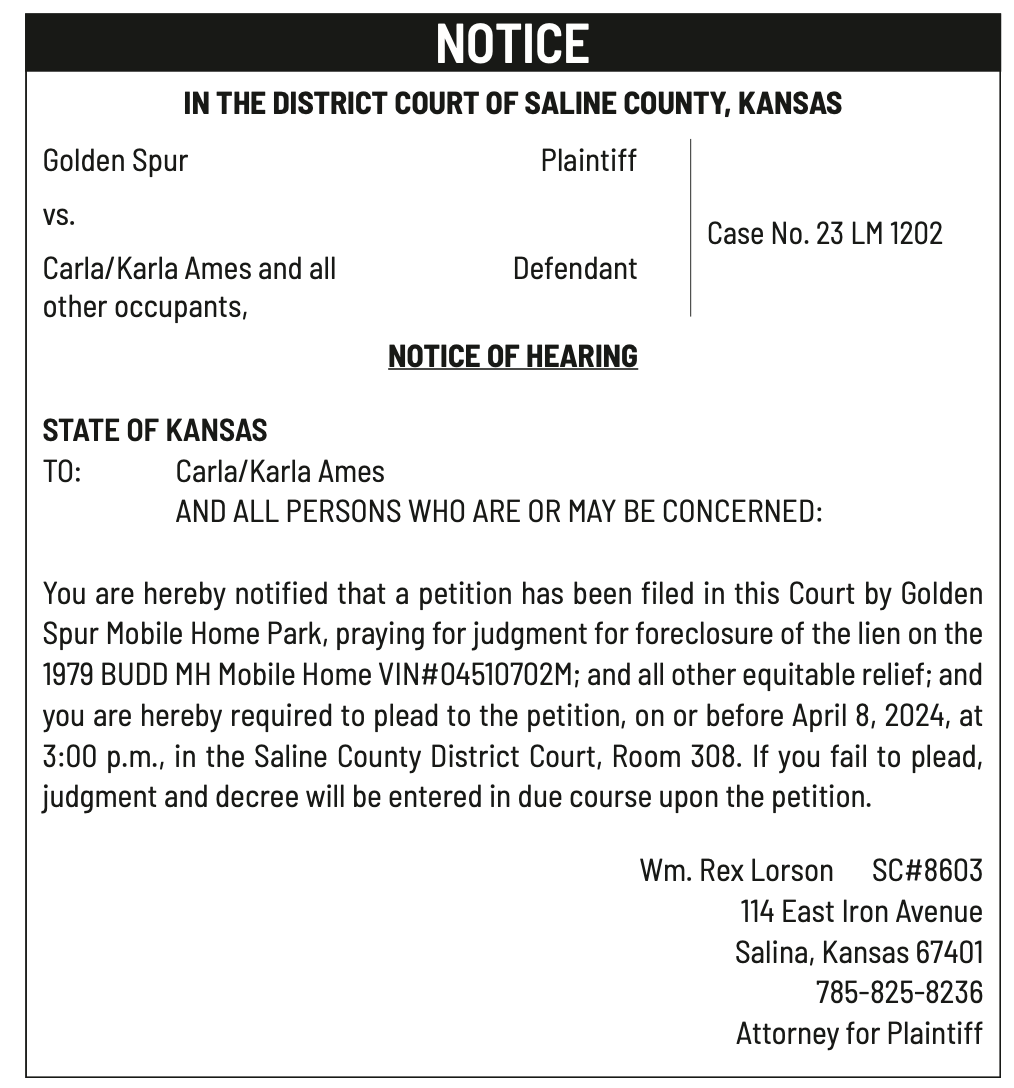 NOTICE

IN THE DISTRICT COURT OF SALINE COUNTY, KANSAS

Golden Spur Plaintiff

vs.

Carla/Karla Ames and all other occupants, Defendant

Case No. 23 LM 1202

NOTICE OF HEARING

STATE OF KANSAS
TO: Carla/Karla Ames
AND ALL PERSONS WHO ARE OR MAY BE CONCERNED:

You are hereby notified that a petition has been filed in this Court by Golden Spur Mobile Home Park, praying for judgment for foreclosure of the lien on the 1979 BUDD MH Mobile Home VIN#04510702M; and all other equitable relief; and you are hereby required to plead to the petition, on or before April 8, 2024, at 3:00 p.m., in the Saline County District Court, Room 308. If you fail to plead, judgment and decree will be entered in due course upon the petition.

Wm. Rex Lorson SC#8603
114 East Iron Avenue
Salina, Kansas 67401
785-825-8236
Attorney for Plaintiff